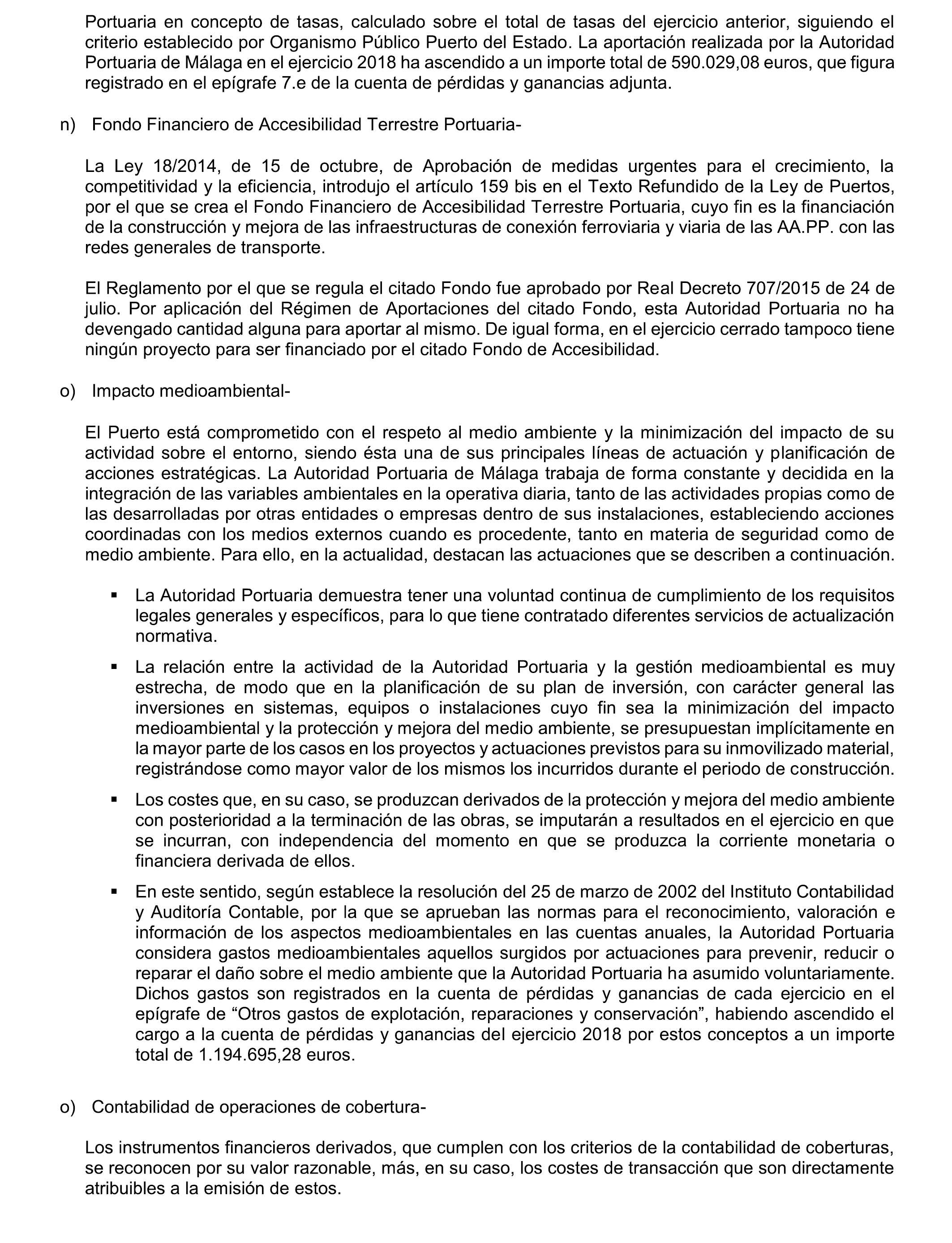 Portuaria en concepto de tasas, calculado sobre el total de tasas del ejercicio anterior, siguiendo el criterio establecido por Organismo Público Puerto del Estado. La aportación realizada por la Autoridad Portuaria de Málaga en el ejercicio 2018 ha ascendido a un importe total de 590.029,08 euros, que figura registrado en el epígrafe 7.e de la cuenta de pérdidas y ganancias adjunta.

n) Fondo Financiero de Accesibilidad Terrestre Portuaria-

La Ley 18/2014, de 15 de octubre, de Aprobación de medidas urgentes para el crecimiento, la competitividad y la eficiencia, introdujo el artículo 159 bis en el Texto Refundido de la Ley de Puertos, por el que se crea el Fondo Financiero de Accesibilidad Terrestre Portuaria, cuyo fin es la financiación de la construcción y mejora de las infraestructuras de conexión ferroviaria y viaria de las AA.PP. con las redes generales de transporte.

El Reglamento por el que se regula el citado Fondo fue aprobado por Real Decreto 707/2015 de 24 de julio. Por aplicación del Régimen de Aportaciones del citado Fondo, esta Autoridad Portuaria no ha devengado cantidad alguna para aportar al mismo. De igual forma, en el ejercicio cerrado tampoco tiene ningún proyecto para ser financiado por el citado Fondo de Accesibilidad.

o) Impacto medioambiental-

El Puerto está comprometido con el respeto al medio ambiente y la minimización del impacto de su actividad sobre el entorno, siendo ésta una de sus principales líneas de actuación y planificación de acciones estratégicas. La Autoridad Portuaria de Málaga trabaja de forma constante y decidida en la integración de las variables ambientales en la operativa diaria, tanto de las actividades propias como de las desarrolladas por otras entidades o empresas dentro de sus instalaciones, estableciendo acciones coordinadas con los medios externos cuando es procedente, tanto en materia de seguridad como de medio ambiente. Para ello, en la actualidad, destacan las actuaciones que se describen a continuación.

▪ La Autoridad Portuaria demuestra tener una voluntad continua de cumplimiento de los requisitos legales generales y específicos, para lo que tiene contratado diferentes servicios de actualización normativa.

▪ La relación entre la actividad de la Autoridad Portuaria y la gestión medioambiental es muy estrecha, de modo que en la planificación de su plan de inversión, con carácter general las inversiones en sistemas, equipos o instalaciones cuyo fin sea la minimización del impacto medioambiental y la protección y mejora del medio ambiente, se presupuestan implícitamente en la mayor parte de los casos en los proyectos y actuaciones previstos para su inmovilizado material, registrándose como mayor valor de los mismos los incurridos durante el periodo de construcción.

▪ Los costes que, en su caso, se produzcan derivados de la protección y mejora del medio ambiente con posterioridad a la terminación de las obras, se imputarán a resultados en el ejercicio en que se incurran, con independencia del momento en que se produzca la corriente monetaria o financiera derivada de ellos.

▪ En este sentido, según establece la resolución del 25 de marzo de 2002 del Instituto Contabilidad y Auditoría Contable, por la que se aprueban las normas para el reconocimiento, valoración e información de los aspectos medioambientales en las cuentas anuales, la Autoridad Portuaria considera gastos medioambientales aquellos surgidos por actuaciones para prevenir, reducir o reparar el daño sobre el medio ambiente que la Autoridad Portuaria ha asumido voluntariamente. Dichos gastos son registrados en la cuenta de pérdidas y ganancias de cada ejercicio en el epígrafe de “Otros gastos de explotación, reparaciones y conservación”, habiendo ascendido el cargo a la cuenta de pérdidas y ganancias del ejercicio 2018 por estos conceptos a un importe total de 1.194.695,28 euros.

o) Contabilidad de operaciones de cobertura-

Los instrumentos financieros derivados, que cumplen con los criterios de la contabilidad de coberturas, se reconocen por su valor razonable, más, en su caso, los costes de transacción que son directamente atribuibles a la emisión de estos.